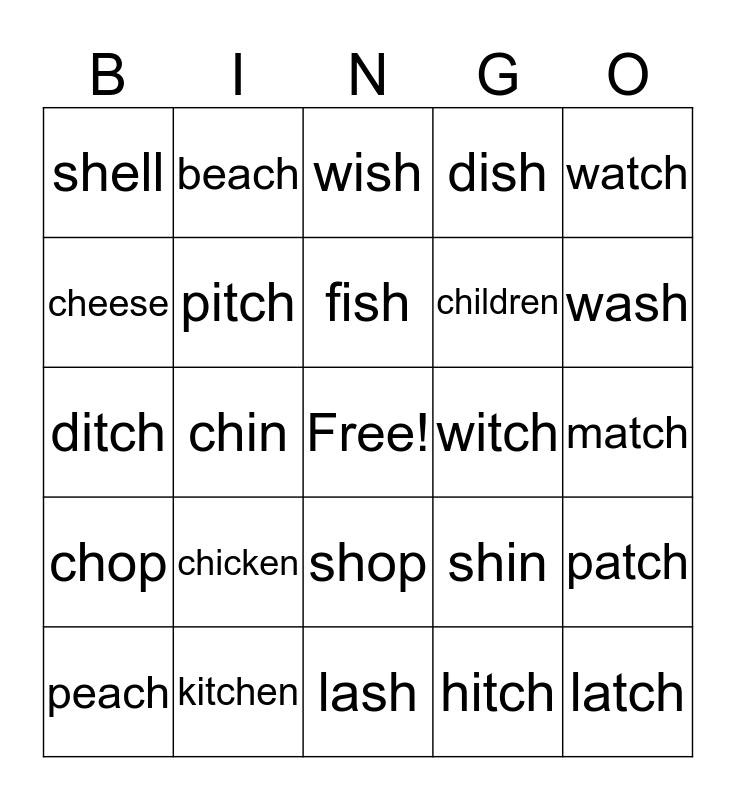 | B | I | N | G | O |
|---|---|---|---|---|
| shell | beach | wish | dish | watch |
| cheese | pitch | fish | children | wash |
| ditch | chin | Free! | witch | match |
| chop | chicken | shop | shin | patch |
| peach | kitchen | lash | hitch | latch |